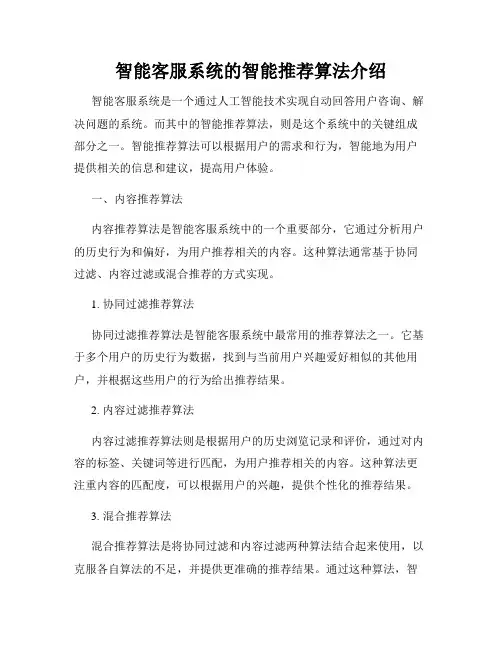 智能客服系统的智能推荐算法介绍

智能客服系统是一个通过人工智能技术实现自动回答用户咨询、解决问题的系统。而其中的智能推荐算法，则是这个系统中的关键组成部分之一。智能推荐算法可以根据用户的需求和行为，智能地为用户提供相关的信息和建议，提高用户体验。

一、内容推荐算法

内容推荐算法是智能客服系统中的一个重要部分，它通过分析用户的历史行为和偏好，为用户推荐相关的内容。这种算法通常基于协同过滤、内容过滤或混合推荐的方式实现。

1. 协同过滤推荐算法

协同过滤推荐算法是智能客服系统中最常用的推荐算法之一。它基于多个用户的历史行为数据，找到与当前用户兴趣爱好相似的其他用户，并根据这些用户的行为给出推荐结果。

2. 内容过滤推荐算法

内容过滤推荐算法则是根据用户的历史浏览记录和评价，通过对内容的标签、关键词等进行匹配，为用户推荐相关的内容。这种算法更注重内容的匹配度，可以根据用户的兴趣，提供个性化的推荐结果。

3. 混合推荐算法

混合推荐算法是将协同过滤和内容过滤两种算法结合起来使用，以克服各自算法的不足，并提供更准确的推荐结果。通过这种算法，智